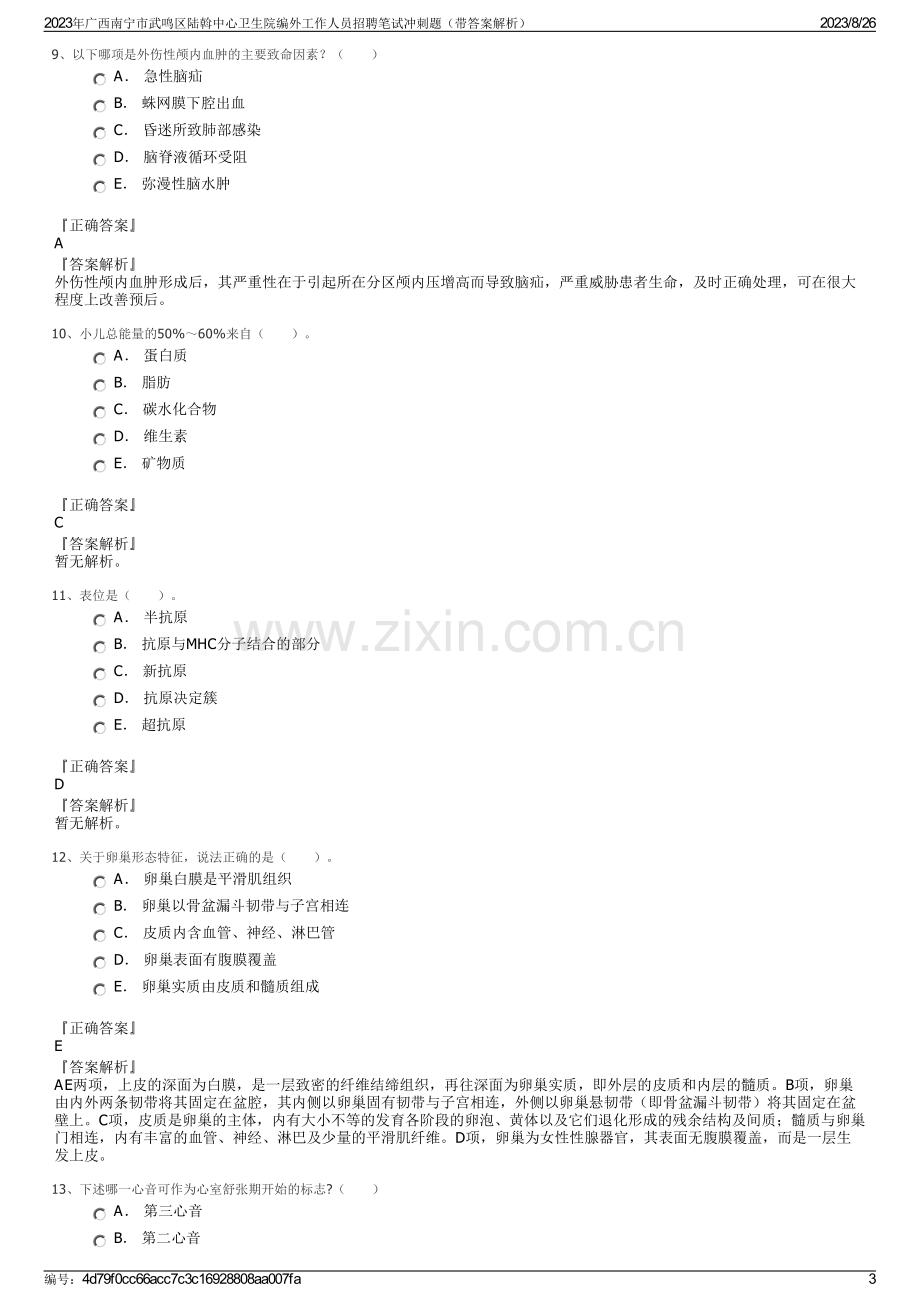 2023年广西南宁市武鸣区陆斡中心卫生院编外工作人员招聘笔试冲刺题（带答案解析） 2023/8/26

9、以下哪项是外伤性颅内血肿的主要致命因素？（ ）

A． 急性脑疝

B． 蛛网膜下腔出血

C． 昏迷所致肺部感染

D． 脑脊液循环受阻

E． 弥漫性脑水肿

『正确答案』
A
『答案解析』
外伤性颅内血肿形成后，其严重性在于引起所在分区颅内压增高而导致脑疝，严重威胁患者生命，及时正确处理，可在很大程度上改善预后。

10、小儿总能量的50%～60%来自（ ）。

A． 蛋白质

B． 脂肪

C． 碳水化合物

D． 维生素

E． 矿物质

『正确答案』
C
『答案解析』
暂无解析。

11、表位是（ ）。

A． 半抗原

B． 抗原与MHC分子结合的部分

C． 新抗原

D． 抗原决定簇

E． 超抗原

『正确答案』
D
『答案解析』
暂无解析。

12、关于卵巢形态特征，说法正确的是（ ）。

A． 卵巢白膜是平滑肌组织

B． 卵巢以骨盆漏斗韧带与子宫相连

C． 皮质内含血管、神经、淋巴管

D． 卵巢表面有腹膜覆盖

E． 卵巢实质由皮质和髓质组成

『正确答案』
E
『答案解析』
AE两项，上皮的深面为白膜，是一层致密的纤维结缔组织，再往深面为卵巢实质，即外层的皮质和内层的髓质。B项，卵巢由内外两条韧带将其固定在盆腔，其内侧以卵巢固有韧带与子宫相连，外侧以卵巢悬韧带（即骨盆漏斗韧带）将其固定在盆壁上。C项，皮质是卵巢的主体，内有大小不等的发育各阶段的卵泡、黄体以及它们退化形成的残余结构及间质；髓质与卵巢门相连，内有丰富的血管、神经、淋巴及少量的平滑肌纤维。D项，卵巢为女性性腺器官，其表面无腹膜覆盖，而是一层生发上皮。

13、下述哪一心音可作为心室舒张期开始的标志?（ ）

A． 第三心音

B． 第二心音

编号：4d79f0cc66acc7c3c16928808aa007fa 3

www.zixin.com.cn